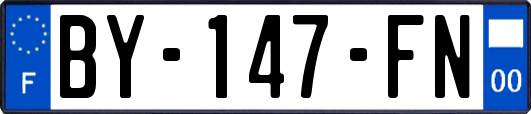 F
BY-147-FN
00